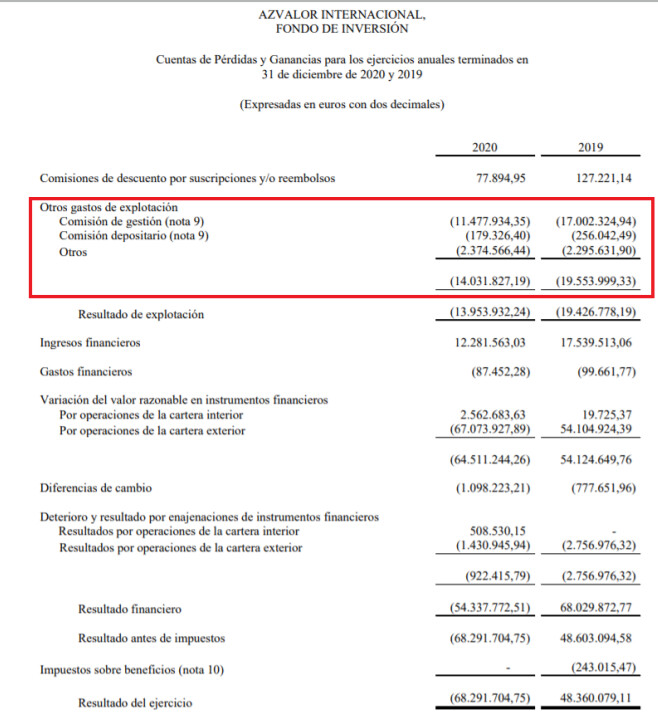 AZVALOR INTERNACIONAL,
FONDO DE INVERSIÓN

Cuentas de Pérdidas y Ganancias para los ejercicios anuales terminados en 31 de diciembre de 2020 y 2019

(Expresadas en euros con dos decimales)

| | 2020 | 2019 |
|---|---|---|
| Comisiones de descuento por suscripciones y/o reembolsos | 77.894,95 | 127.221,14 |
| Otros gastos de explotación | | |
| Comisión de gestión (nota 9) | (11.477.934,35) | (17.002.324,94) |
| Comisión depositario (nota 9) | (179.326,40) | (256.042,49) |
| Otros | (2.374.566,44) | (2.295.631,90) |
| | (14.031.827,19) | (19.553.999,33) |
| Resultado de explotación | (13.953.932,24) | (19.426.778,19) |
| Ingresos financieros | 12.281.563,03 | 17.539.513,06 |
| Gastos financieros | (87.452,28) | (99.661,77) |
| Variación del valor razonable en instrumentos financieros | | |
| Por operaciones de la cartera interior | 2.562.683,63 | 19.725,37 |
| Por operaciones de la cartera exterior | (67.073.927,89) | 54.104.924,39 |
| | (64.511.244,26) | 54.124.649,76 |
| Diferencias de cambio | (1.098.223,21) | (777.651,96) |
| Deterioro y resultado por enajenaciones de instrumentos financieros | | |
| Resultados por operaciones de la cartera interior | 508.530,15 | - |
| Resultados por operaciones de la cartera exterior | (1.430.945,94) | (2.756.976,32) |
| | (922.415,79) | (2.756.976,32) |
| Resultado financiero | (54.337.772,51) | 68.029.872,77 |
| Resultado antes de impuestos | (68.291.704,75) | 48.603.094,58 |
| Impuestos sobre beneficios (nota 10) | - | (243.015,47) |
| Resultado del ejercicio | (68.291.704,75) | 48.360.079,11 |